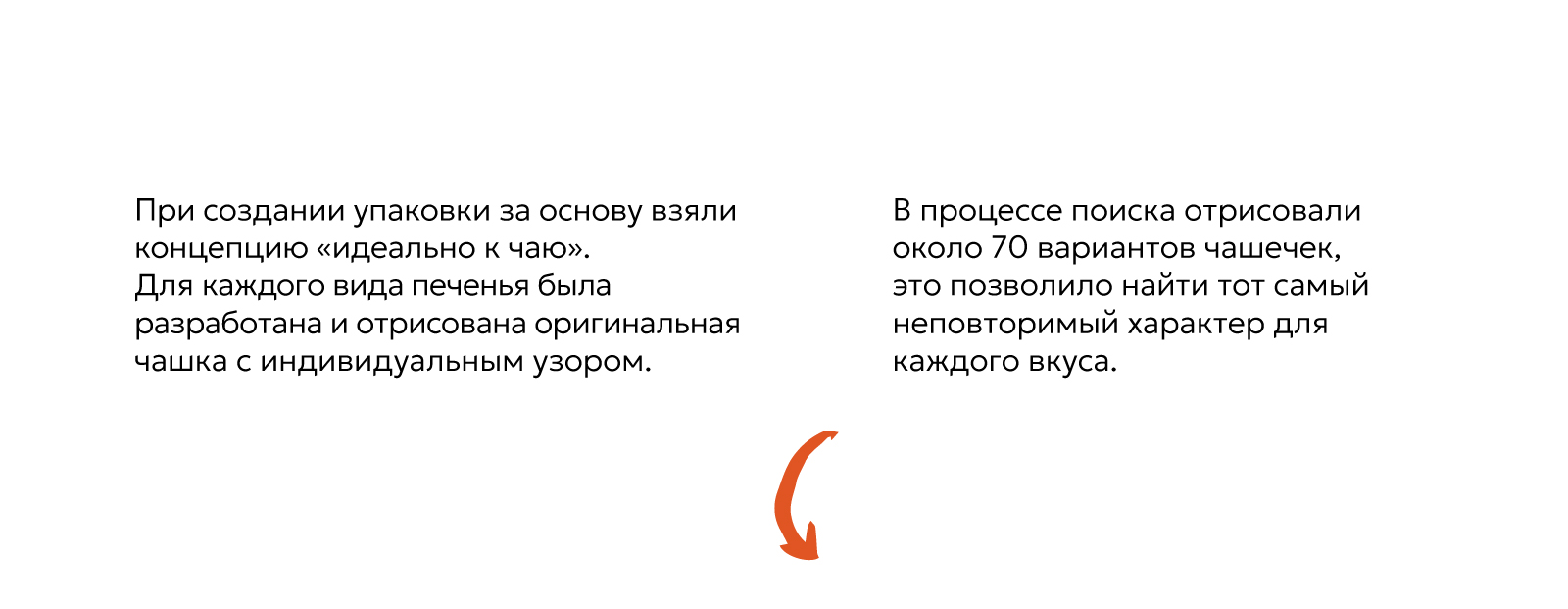 При создании упаковки за основу взяли концепцию «идеально к чаю». Для каждого вида печенья была разработана и отрисована оригинальная чашка с индивидуальным узором.

В процессе поиска отрисовали около 70 вариантов чашечек, это позволило найти тот самый неповторимый характер для каждого вкуса.